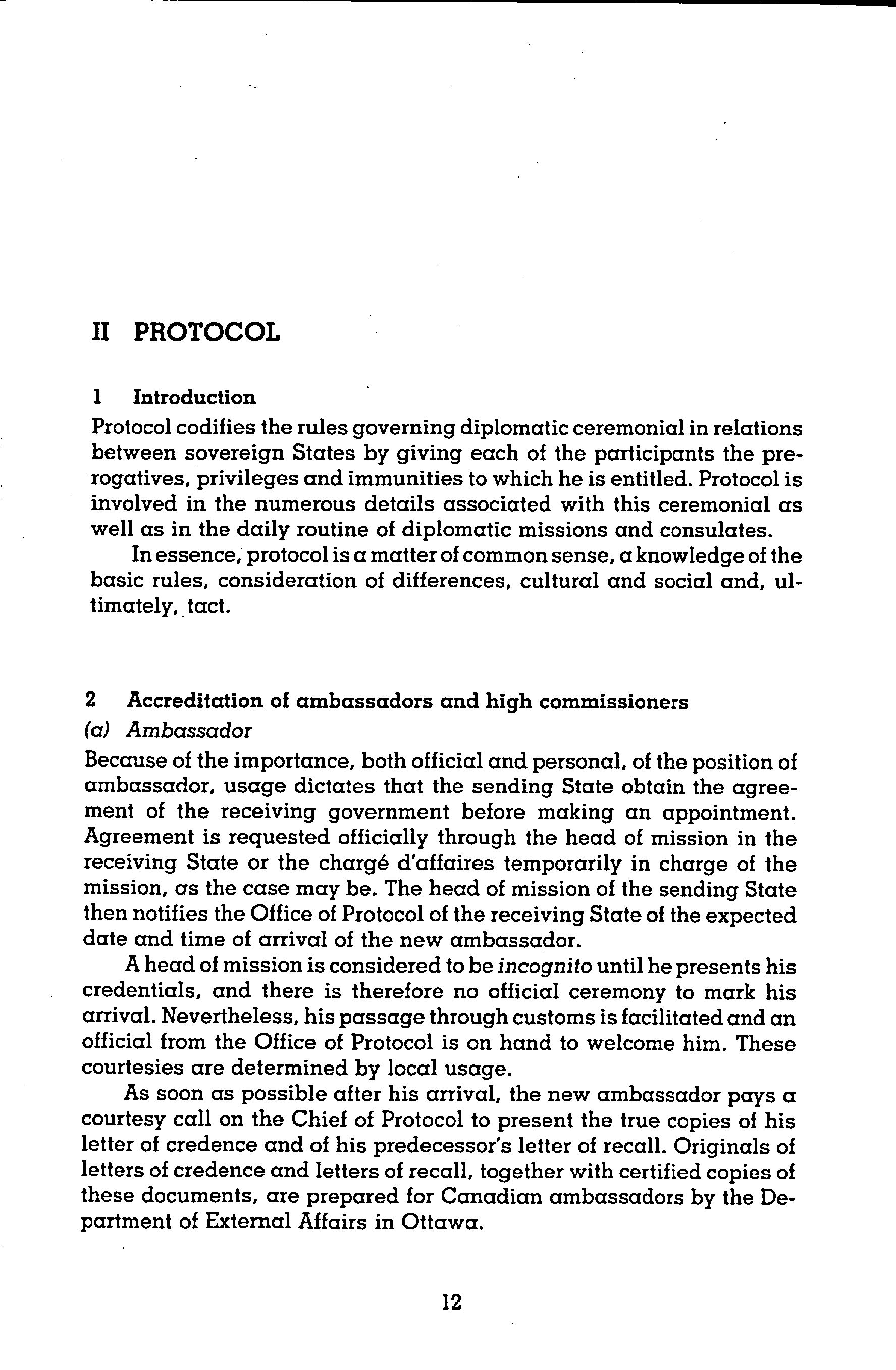 II PROTOCOL

1 Introduction

Protocol codifies the rules governing diplomatic ceremonial in relations between sovereign States by giving each of the participants the prerogatives, privileges and immunities to which he is entitled. Protocol is involved in the numerous details associated with this ceremonial as well as in the daily routine of diplomatic missions and consulates.

In essence, protocol is a matter of common sense, a knowledge of the basic rules, consideration of differences, cultural and social and, ultimately, tact.

2 Accreditation of ambassadors and high commissioners

(a) Ambassador

Because of the importance, both official and personal, of the position of ambassador, usage dictates that the sending State obtain the agreement of the receiving government before making an appointment. Agreement is requested officially through the head of mission in the receiving State or the chargé d'affaires temporarily in charge of the mission, as the case may be. The head of mission of the sending State then notifies the Office of Protocol of the receiving State of the expected date and time of arrival of the new ambassador.

A head of mission is considered to be incognito until he presents his credentials, and there is therefore no official ceremony to mark his arrival. Nevertheless, his passage through customs is facilitated and an official from the Office of Protocol is on hand to welcome him. These courtesies are determined by local usage.

As soon as possible after his arrival, the new ambassador pays a courtesy call on the Chief of Protocol to present the true copies of his letter of credence and of his predecessor's letter of recall. Originals of letters of credence and letters of recall, together with certified copies of these documents, are prepared for Canadian ambassadors by the Department of External Affairs in Ottawa.

12